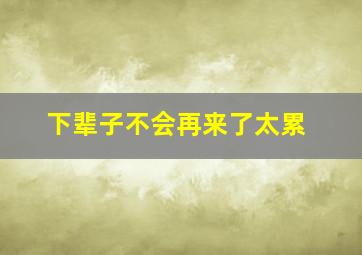 下辈子不会再来了太累